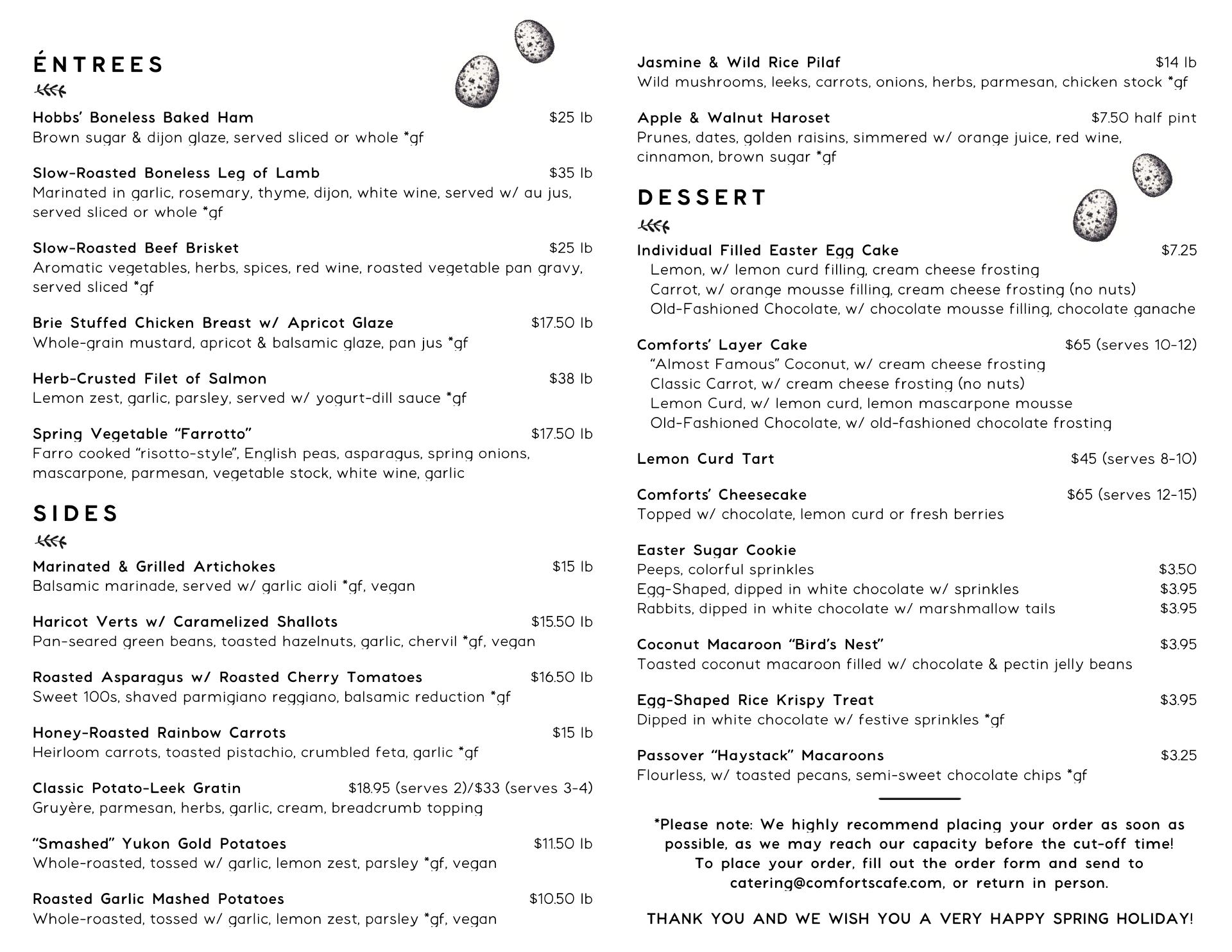 ÉNTREES

Hobbs' Boneless Baked Ham $25 lb
Brown sugar & dijon glaze, served sliced or whole *gf

Slow-Roasted Boneless Leg of Lamb $35 lb
Marinated in garlic, rosemary, thyme, dijon, white wine, served w/ au jus, served sliced or whole *gf

Slow-Roasted Beef Brisket $25 lb
Aromatic vegetables, herbs, spices, red wine, roasted vegetable pan gravy, served sliced *gf

Brie Stuffed Chicken Breast w/ Apricot Glaze $17.50 lb
Whole-grain mustard, apricot & balsamic glaze, pan jus *gf

Herb-Crusted Filet of Salmon $38 lb
Lemon zest, garlic, parsley, served w/ yogurt-dill sauce *gf

Spring Vegetable "Farrotto" $17.50 lb
Farro cooked "risotto-style", English peas, asparagus, spring onions, mascarpone, parmesan, vegetable stock, white wine, garlic

SIDES

Marinated & Grilled Artichokes $15 lb
Balsamic marinade, served w/ garlic aioli *gf, vegan

Haricot Verts w/ Caramelized Shallots $15.50 lb
Pan-seared green beans, toasted hazelnuts, garlic, chervil *gf, vegan

Roasted Asparagus w/ Roasted Cherry Tomatoes $16.50 lb
Sweet 100s, shaved parmigiano reggiano, balsamic reduction *gf

Honey-Roasted Rainbow Carrots $15 lb
Heirloom carrots, toasted pistachio, crumbled feta, garlic *gf

Classic Potato-Leek Gratin $18.95 (serves 2)/$33 (serves 3-4)
Gruyère, parmesan, herbs, garlic, cream, breadcrumb topping

"Smashed" Yukon Gold Potatoes $11.50 lb
Whole-roasted, tossed w/ garlic, lemon zest, parsley *gf, vegan

Roasted Garlic Mashed Potatoes $10.50 lb
Whole-roasted, tossed w/ garlic, lemon zest, parsley *gf, vegan

Jasmine & Wild Rice Pilaf $14 lb
Wild mushrooms, leeks, carrots, onions, herbs, parmesan, chicken stock *gf

Apple & Walnut Haroset $7.50 half pint
Prunes, dates, golden raisins, simmered w/ orange juice, red wine, cinnamon, brown sugar *gf

DESSERT

Individual Filled Easter Egg Cake $7.25
Lemon, w/ lemon curd filling, cream cheese frosting
Carrot, w/ orange mousse filling, cream cheese frosting (no nuts)
Old-Fashioned Chocolate, w/ chocolate mousse filling, chocolate ganache

Comforts' Layer Cake $65 (serves 10-12)
"Almost Famous" Coconut, w/ cream cheese frosting
Classic Carrot, w/ cream cheese frosting (no nuts)
Lemon Curd, w/ lemon curd, lemon mascarpone mousse
Old-Fashioned Chocolate, w/ old-fashioned chocolate frosting

Lemon Curd Tart $45 (serves 8-10)

Comforts' Cheesecake $65 (serves 12-15)
Topped w/ chocolate, lemon curd or fresh berries

Easter Sugar Cookie
Peeps, colorful sprinkles $3.50
Egg-Shaped, dipped in white chocolate w/ sprinkles $3.95
Rabbits, dipped in white chocolate w/ marshmallow tails $3.95

Coconut Macaroon "Bird's Nest" $3.95
Toasted coconut macaroon filled w/ chocolate & pectin jelly beans

Egg-Shaped Rice Krispy Treat $3.95
Dipped in white chocolate w/ festive sprinkles *gf

Passover "Haystack" Macaroons $3.25
Flourless, w/ toasted pecans, semi-sweet chocolate chips *gf

*Please note: We highly recommend placing your order as soon as possible, as we may reach our capacity before the cut-off time! To place your order, fill out the order form and send to catering@comfortscafe.com, or return in person.

THANK YOU AND WE WISH YOU A VERY HAPPY SPRING HOLIDAY!